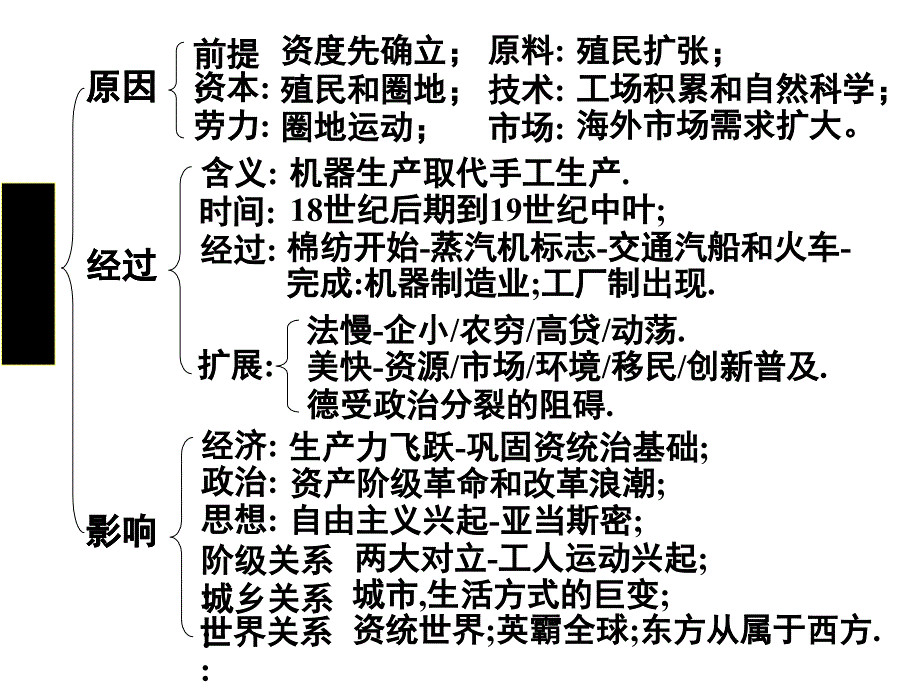 原因
前提 资度先确立； 原料: 殖民扩张；
资本: 殖民和圈地； 技术: 工场积累和自然科学；
劳力: 圈地运动； 市场: 海外市场需求扩大。

经过
含义: 机器生产取代手工生产.
时间: 18世纪后期到19世纪中叶;
经过: 棉纺开始-蒸汽机标志-交通汽船和火车-完成:机器制造业;工厂制出现.
扩展:
法慢-企小/农穷/高贷/动荡.
美快-资源/市场/环境/移民/创新普及.
德受政治分裂的阻碍.

影响
经济: 生产力飞跃-巩固资统治基础;
政治: 资产阶级革命和改革浪潮;
思想: 自由主义兴起-亚当斯密;
阶级关系 两大对立-工人运动兴起;
城乡关系 城市,生活方式的巨变;
世界关系 资统世界;英霸全球;东方从属于西方.
: